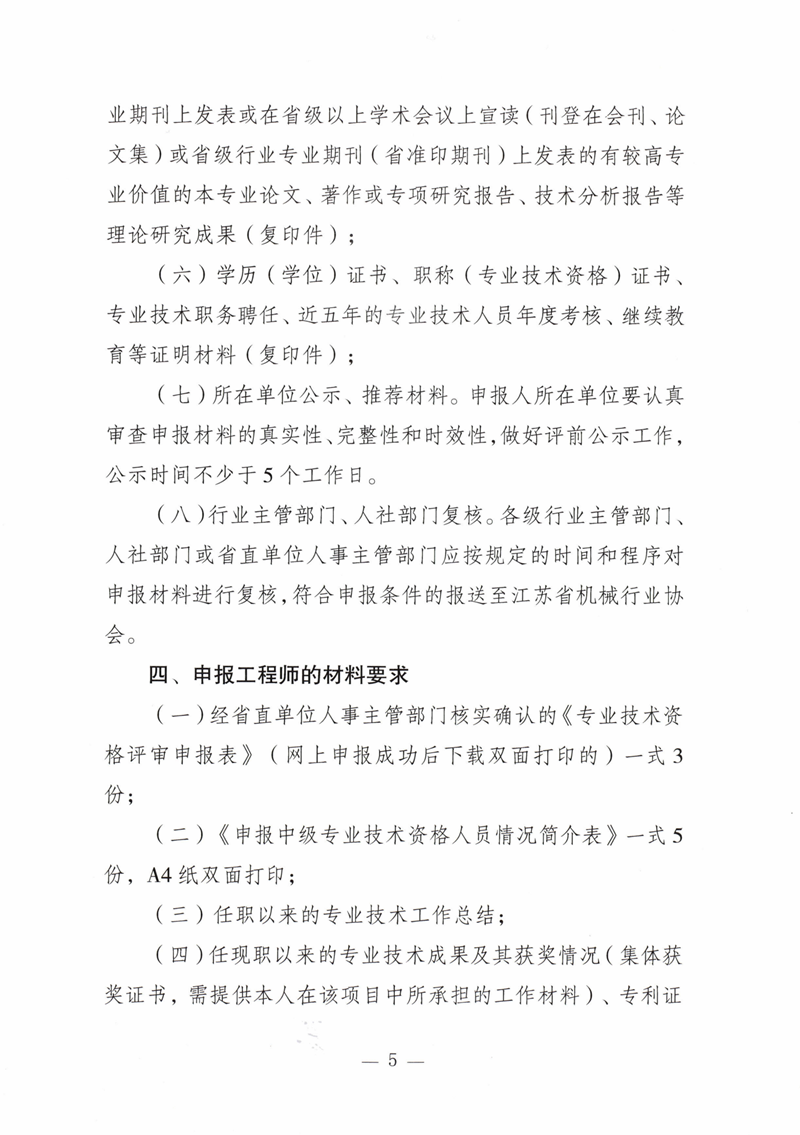 业期刊上发表或在省级以上学术会议上宣读（刊登在会刊、论文集）或省级行业专业期刊（省准印期刊）上发表的有较高专业价值的本专业论文、著作或专项研究报告、技术分析报告等理论研究成果（复印件）；

（六）学历（学位）证书、职称（专业技术资格）证书、专业技术职务聘任、近五年的专业技术人员年度考核、继续教育等证明材料（复印件）；

（七）所在单位公示、推荐材料。申报人所在单位要认真审查申报材料的真实性、完整性和时效性，做好评前公示工作，公示时间不少于5个工作日。

（八）行业主管部门、人社部门复核。各级行业主管部门、人社部门或省直单位人事主管部门应按规定的时间和程序对申报材料进行复核，符合申报条件的报送至江苏省机械行业协会。

四、申报工程师的材料要求

（一）经省直单位人事主管部门核实确认的《专业技术资格评审申报表》（网上申报成功后下载双面打印的）一式3份；

（二）《申报中级专业技术资格人员情况简介表》一式5份，A4纸双面打印；

（三）任职以来的专业技术工作总结；

（四）任现职以来的专业技术成果及其获奖情况（集体获奖证书，需提供本人在该项目中所承担的工作材料）、专利证

— 5 —